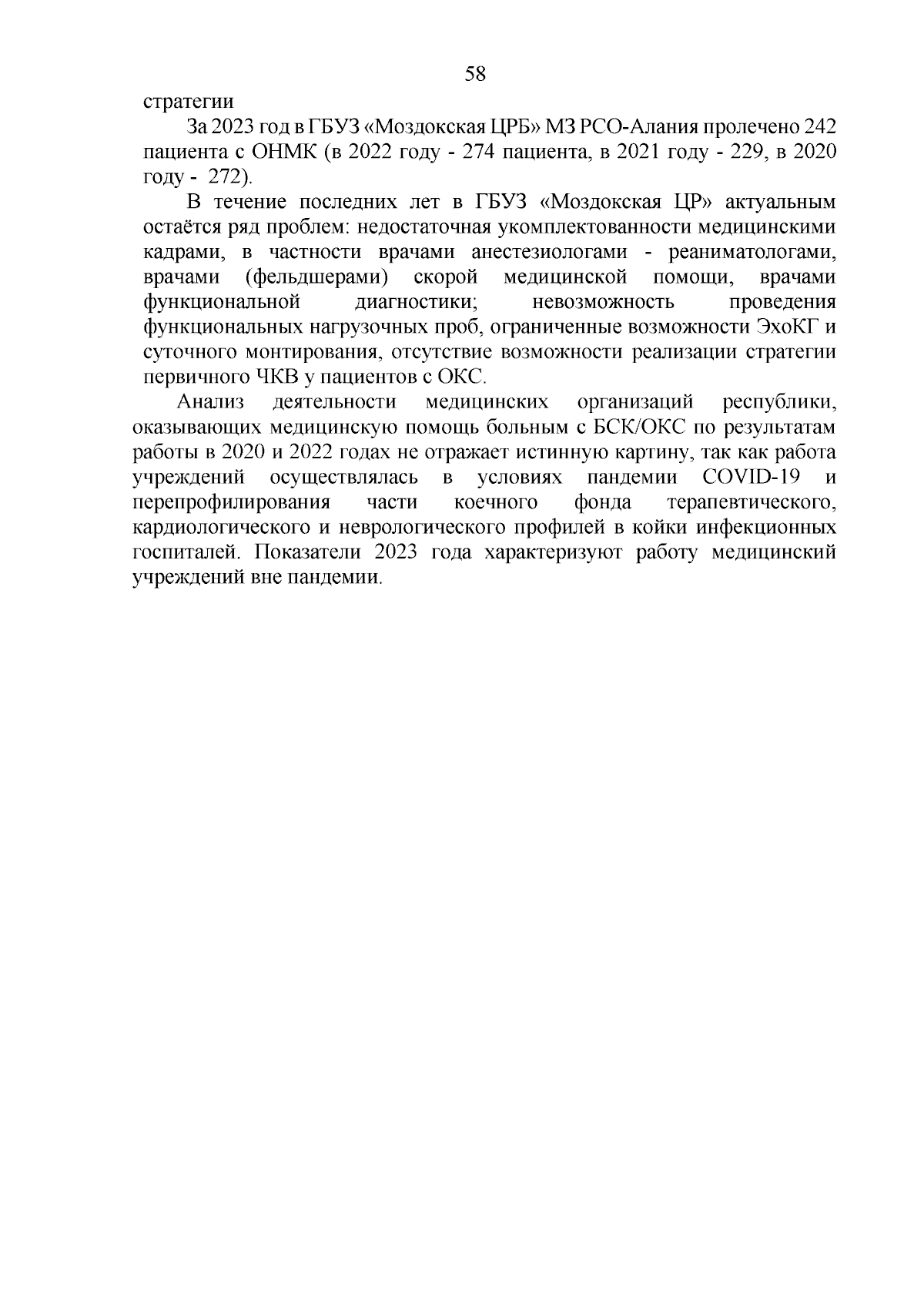 58

стратегии

За 2023 год в ГБУЗ «Моздокская ЦРБ» МЗ РСО-Алания пролечено 242 пациента с ОНМК (в 2022 году - 274 пациента, в 2021 году - 229, в 2020 году - 272).

В течение последних лет в ГБУЗ «Моздокская ЦР» актуальным остаётся ряд проблем: недостаточная укомплектованности медицинскими кадрами, в частности врачами анестезиологами - реаниматологами, врачами (фельдшерами) скорой медицинской помощи, врачами функциональной диагностики; невозможность проведения функциональных нагрузочных проб, ограниченные возможности ЭхоКГ и суточного монтирования, отсутствие возможности реализации стратегии первичного ЧКВ у пациентов с ОКС.

Анализ деятельности медицинских организаций республики, оказывающих медицинскую помощь больным с БСК/ОКС по результатам работы в 2020 и 2022 годах не отражает истинную картину, так как работа учреждений осуществлялась в условиях пандемии COVID-19 и перепрофилирования части коечного фонда терапевтического, кардиологического и неврологического профилей в койки инфекционных госпиталей. Показатели 2023 года характеризуют работу медицинский учреждений вне пандемии.